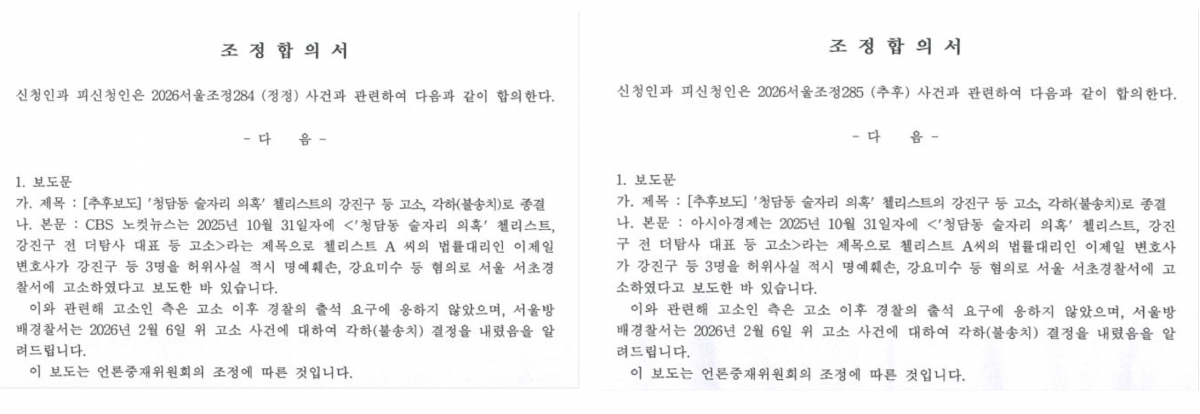 조 정 합 의 서

신청인과 피신청인은 2026서울조정284 (정정) 사건과 관련하여 다음과 같이 합의한다.

- 다 음 -

1. 보도문
가. 제목 : [추후보도] '청담동 술자리 의혹' 첼리스트의 강진구 등 고소, 각하(불송치)로 종결
나. 본문 : CBS 노컷뉴스는 2025년 10월 31일자에 <'청담동 술자리 의혹' 첼리스트, 강진구 전 더탐사 대표 등 고소>라는 제목으로 첼리스트 A 씨의 법률대리인 이제일 변호사가 강진구 등 3명을 허위사실 적시 명예훼손, 강요미수 등 혐의로 서울 서초경찰서에 고소하였다고 보도한 바 있습니다.
이와 관련해 고소인 측은 고소 이후 경찰의 출석 요구에 응하지 않았으며, 서울방배경찰서는 2026년 2월 6일 위 고소 사건에 대하여 각하(불송치) 결정을 내렸음을 알려드립니다.
이 보도는 언론중재위원회의 조정에 따른 것입니다.

조 정 합 의 서

신청인과 피신청인은 2026서울조정285 (추후) 사건과 관련하여 다음과 같이 합의한다.

- 다 음 -

1. 보도문
가. 제목 : [추후보도] '청담동 술자리 의혹' 첼리스트의 강진구 등 고소, 각하(불송치)로 종결
나. 본문 : 아시아경제는 2025년 10월 31일자에 <'청담동 술자리 의혹' 첼리스트, 강진구 전 더탐사 대표 등 고소>라는 제목으로 첼리스트 A씨의 법률대리인 이제일 변호사가 강진구 등 3명을 허위사실 적시 명예훼손, 강요미수 등 혐의로 서울 서초경찰서에 고소하였다고 보도한 바 있습니다.
이와 관련해 고소인 측은 고소 이후 경찰의 출석 요구에 응하지 않았으며, 서울방배경찰서는 2026년 2월 6일 위 고소 사건에 대하여 각하(불송치) 결정을 내렸음을 알려드립니다.
이 보도는 언론중재위원회의 조정에 따른 것입니다.